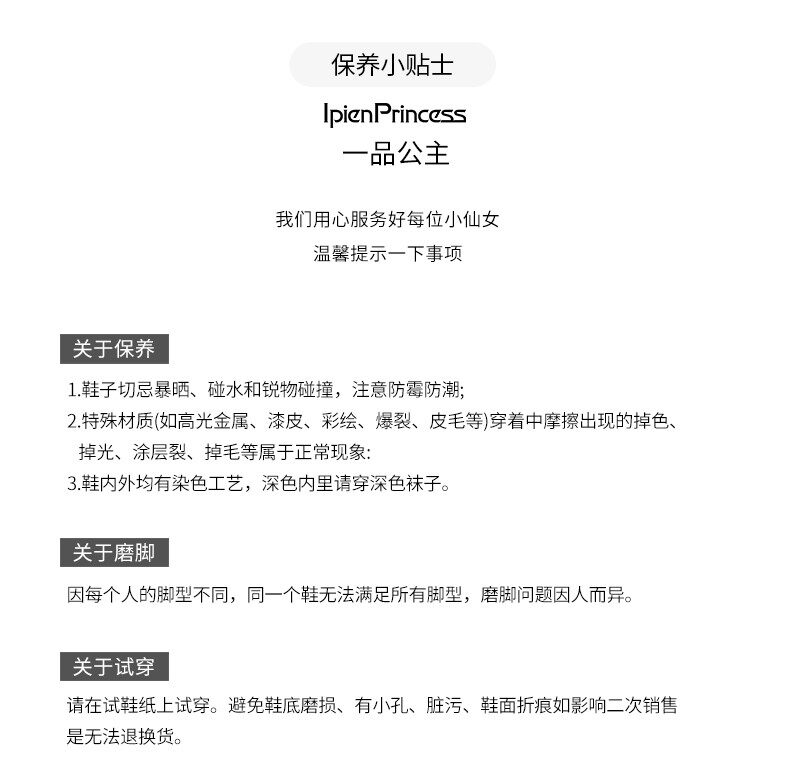 保养小贴士

IpienPrincess
一品公主

我们用心服务好每位小仙女
温馨提示一下事项

关于保养

1.鞋子切忌暴晒、碰水和锐物碰撞，注意防霉防潮;
2.特殊材质(如高光金属、漆皮、彩绘、爆裂、皮毛等)穿着中摩擦出现的掉色、掉光、涂层裂、掉毛等属于正常现象:
3.鞋内外均有染色工艺，深色内里请穿深色袜子。

关于磨脚

因每个人的脚型不同，同一个鞋无法满足所有脚型，磨脚问题因人而异。

关于试穿

请在试鞋纸上试穿。避免鞋底磨损、有小孔、脏污、鞋面折痕如影响二次销售是无法退换货。